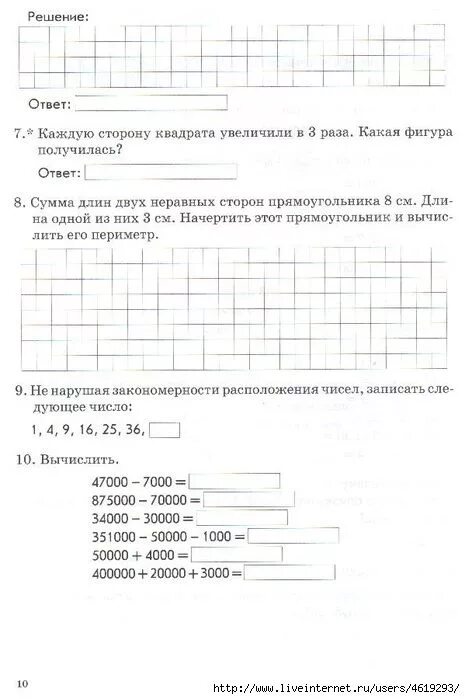 Решение:

Ответ:

7.* Каждую сторону квадрата увеличили в 3 раза. Какая фигура получилась?

Ответ:

8. Сумма длин двух неравных сторон прямоугольника 8 см. Длина одной из них 3 см. Начертить этот прямоугольник и вычислить его периметр.

9. Не нарушая закономерности расположения чисел, записать следующее число:

1, 4, 9, 16, 25, 36,

10. Вычислить.

$47000 - 7000 =$
$875000 - 70000 =$
$34000 - 30000 =$
$351000 - 50000 - 1000 =$
$50000 + 4000 =$
$400000 + 20000 + 3000 =$

10

http://www.liveinternet.ru/users/4619293/